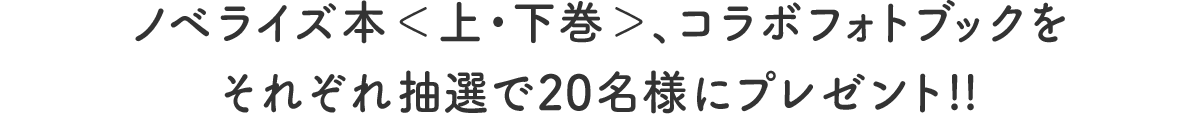 ノベライズ本＜上・下巻＞、コラボフォトブックを
それぞれ抽選で20名様にプレゼント!!